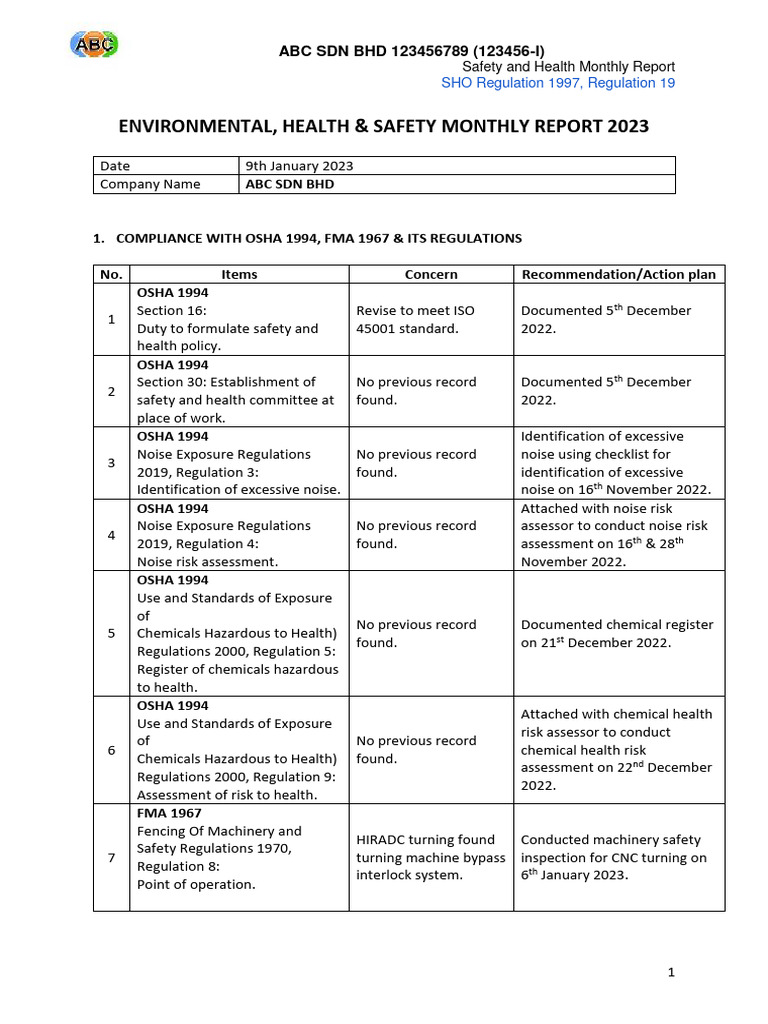 ABC

ABC SDN BHD 123456789 (123456-I)
Safety and Health Monthly Report
SHO Regulation 1997, Regulation 19

ENVIRONMENTAL, HEALTH & SAFETY MONTHLY REPORT 2023

| Date | 9th January 2023 |
|---|---|
| Company Name | ABC SDN BHD |

1. COMPLIANCE WITH OSHA 1994, FMA 1967 & ITS REGULATIONS

| No. | Items | Concern | Recommendation/Action plan |
|---|---|---|---|
| 1 | OSHA 1994 Section 16: Duty to formulate safety and health policy. | Revise to meet ISO 45001 standard. | Documented 5$^{th}$ December 2022. |
| 2 | OSHA 1994 Section 30: Establishment of safety and health committee at place of work. | No previous record found. | Documented 5$^{th}$ December 2022. |
| 3 | OSHA 1994 Noise Exposure Regulations 2019, Regulation 3: Identification of excessive noise. | No previous record found. | Identification of excessive noise using checklist for identification of excessive noise on 16$^{th}$ November 2022. |
| 4 | OSHA 1994 Noise Exposure Regulations 2019, Regulation 4: Noise risk assessment. | No previous record found. | Attached with noise risk assessor to conduct noise risk assessment on 16$^{th}$ & 28$^{th}$ November 2022. |
| 5 | OSHA 1994 Use and Standards of Exposure of Chemicals Hazardous to Health) Regulations 2000, Regulation 5: Register of chemicals hazardous to health. | No previous record found. | Documented chemical register on 21$^{st}$ December 2022. |
| 6 | OSHA 1994 Use and Standards of Exposure of Chemicals Hazardous to Health) Regulations 2000, Regulation 9: Assessment of risk to health. | No previous record found. | Attached with chemical health risk assessor to conduct chemical health risk assessment on 22$^{nd}$ December 2022. |
| 7 | FMA 1967 Fencing Of Machinery and Safety Regulations 1970, Regulation 8: Point of operation. | HIRADC turning found turning machine bypass interlock system. | Conducted machinery safety inspection for CNC turning on 6$^{th}$ January 2023. |

1